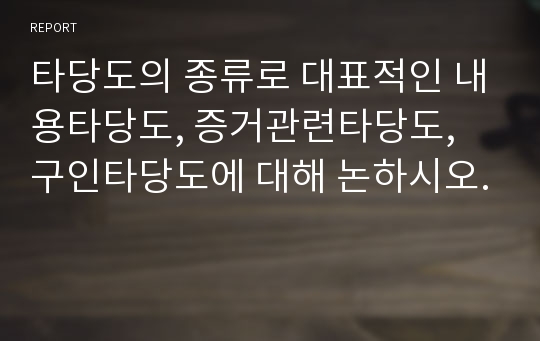 REPORT

타당도의 종류로 대표적인 내용타당도, 증거관련타당도, 구인타당도에 대해 논하시오.